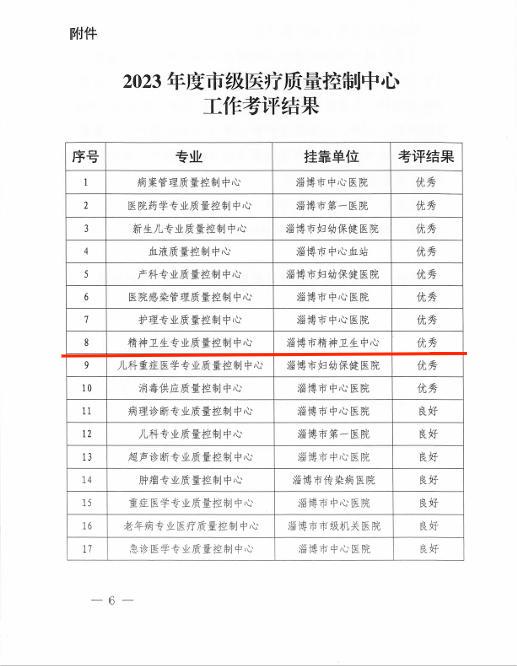 附件

2023 年度市级医疗质量控制中心
工作考评结果

| 序号 | 专业 | 挂靠单位 | 考评结果 |
|---|---|---|---|
| 1 | 病案管理质量控制中心 | 淄博市中心医院 | 优秀 |
| 2 | 医院药学专业质量控制中心 | 淄博市第一医院 | 优秀 |
| 3 | 新生儿专业质量控制中心 | 淄博市妇幼保健医院 | 优秀 |
| 4 | 血液质量控制中心 | 淄博市中心血站 | 优秀 |
| 5 | 产科专业质量控制中心 | 淄博市妇幼保健医院 | 优秀 |
| 6 | 医院感染管理质量控制中心 | 淄博市中心医院 | 优秀 |
| 7 | 护理专业质量控制中心 | 淄博市中心医院 | 优秀 |
| 8 | 精神卫生专业质量控制中心 | 淄博市精神卫生中心 | 优秀 |
| 9 | 儿科重症医学专业质量控制中心 | 淄博市妇幼保健医院 | 优秀 |
| 10 | 消毒供应质量控制中心 | 淄博市中心医院 | 优秀 |
| 11 | 病理诊断专业质量控制中心 | 淄博市中心医院 | 良好 |
| 12 | 儿科专业质量控制中心 | 淄博市第一医院 | 良好 |
| 13 | 超声诊断专业质量控制中心 | 淄博市中心医院 | 良好 |
| 14 | 肿瘤专业质量控制中心 | 淄博市传染病医院 | 良好 |
| 15 | 重症医学专业质量控制中心 | 淄博市中心医院 | 良好 |
| 16 | 老年病专业医疗质量控制中心 | 淄博市市级机关医院 | 良好 |
| 17 | 急诊医学专业质量控制中心 | 淄博市中心医院 | 良好 |

— 6 —